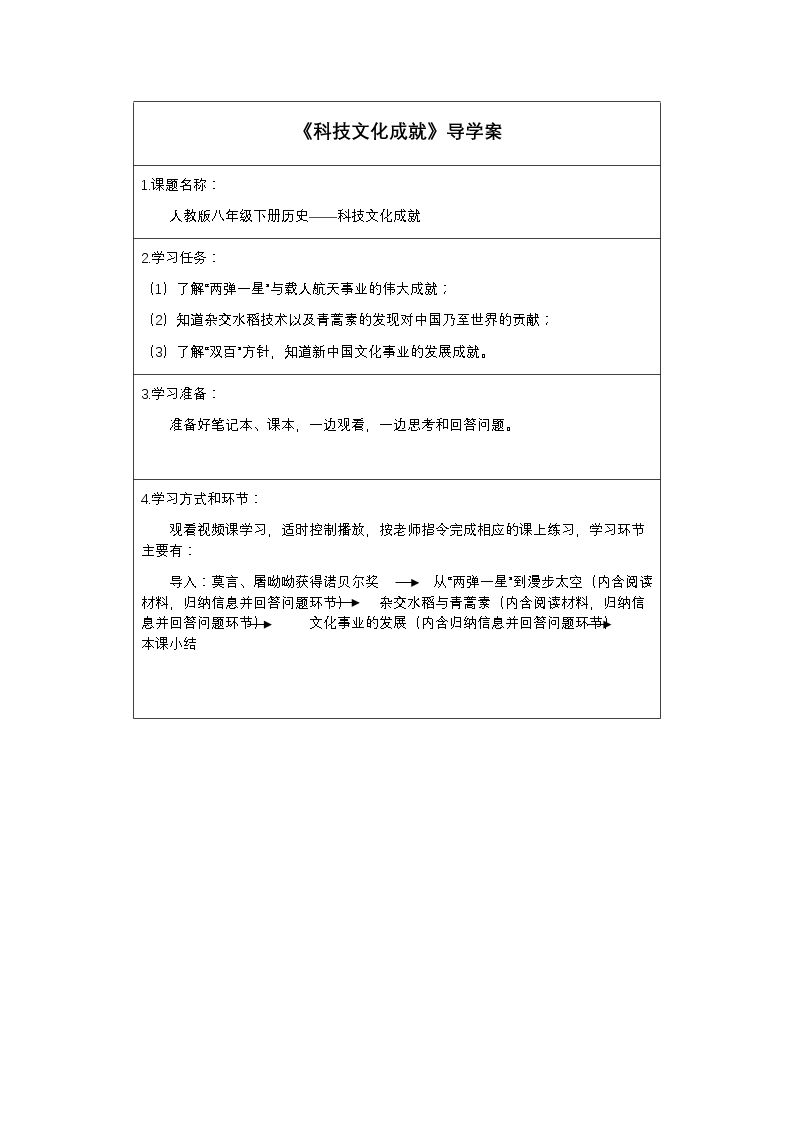 《科技文化成就》导学案

1.课题名称：

人教版八年级下册历史——科技文化成就

2.学习任务：

（1）了解“两弹一星”与载人航天事业的伟大成就；

（2）知道杂交水稻技术以及青蒿素的发现对中国乃至世界的贡献；

（3）了解“双百”方针，知道新中国文化事业的发展成就。

3.学习准备：

准备好笔记本、课本，一边观看，一边思考和回答问题。

4.学习方式和环节：

观看视频课学习，适时控制播放，按老师指令完成相应的课上练习，学习环节主要有：

导入：莫言、屠呦呦获得诺贝尔奖 → 从“两弹一星”到漫步太空（内含阅读材料，归纳信息并回答问题环节）→ 杂交水稻与青蒿素（内含阅读材料，归纳信息并回答问题环节）→ 文化事业的发展（内含归纳信息并回答问题环节）→ 本课小结